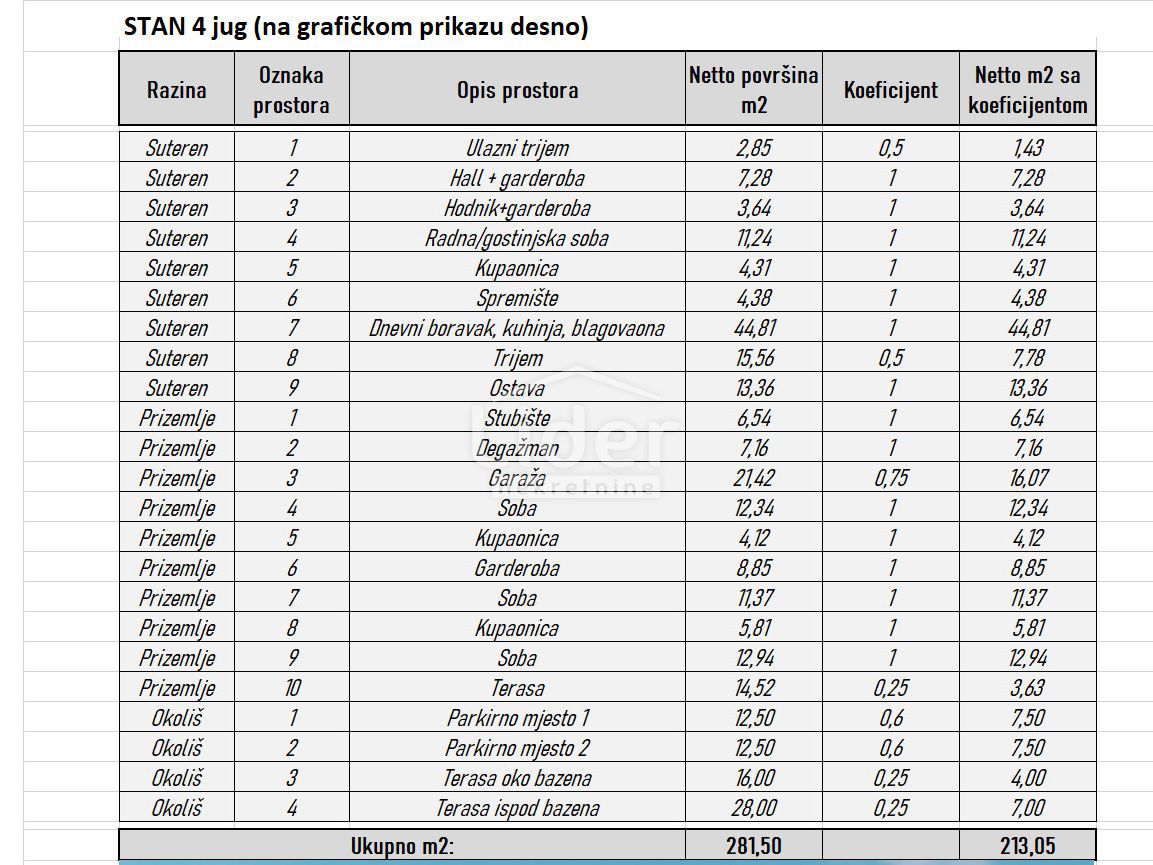 STAN 4 jug (na grafičkom prikazu desno)

| Razina | Oznaka prostora | Opis prostora | Netto površina m2 | Koeficijent | Netto m2 sa koeficijentom |
|---|---|---|---|---|---|
| Suteren | 1 | Ulazni trijem | 2,85 | 0,5 | 1,43 |
| Suteren | 2 | Hall + garderoba | 7,28 | 1 | 7,28 |
| Suteren | 3 | Hodnik+garderoba | 3,64 | 1 | 3,64 |
| Suteren | 4 | Radna/gostinjska soba | 11,24 | 1 | 11,24 |
| Suteren | 5 | Kupaonica | 4,31 | 1 | 4,31 |
| Suteren | 6 | Spremište | 4,38 | 1 | 4,38 |
| Suteren | 7 | Dnevni boravak, kuhinja, blagovaona | 44,81 | 1 | 44,81 |
| Suteren | 8 | Trijem | 15,56 | 0,5 | 7,78 |
| Suteren | 9 | Ostava | 13,36 | 1 | 13,36 |
| Prizemlje | 1 | Stubište | 6,54 | 1 | 6,54 |
| Prizemlje | 2 | Degažman | 7,16 | 1 | 7,16 |
| Prizemlje | 3 | Garaža | 21,42 | 0,75 | 16,07 |
| Prizemlje | 4 | Soba | 12,34 | 1 | 12,34 |
| Prizemlje | 5 | Kupaonica | 4,12 | 1 | 4,12 |
| Prizemlje | 6 | Garderoba | 8,85 | 1 | 8,85 |
| Prizemlje | 7 | Soba | 11,37 | 1 | 11,37 |
| Prizemlje | 8 | Kupaonica | 5,81 | 1 | 5,81 |
| Prizemlje | 9 | Soba | 12,94 | 1 | 12,94 |
| Prizemlje | 10 | Terasa | 14,52 | 0,25 | 3,63 |
| Okoliš | 1 | Parkirno mjesto 1 | 12,50 | 0,6 | 7,50 |
| Okoliš | 2 | Parkirno mjesto 2 | 12,50 | 0,6 | 7,50 |
| Okoliš | 3 | Terasa oko bazena | 16,00 | 0,25 | 4,00 |
| Okoliš | 4 | Terasa ispod bazena | 28,00 | 0,25 | 7,00 |
| Ukupno m2: | | | 281,50 | | 213,05 |